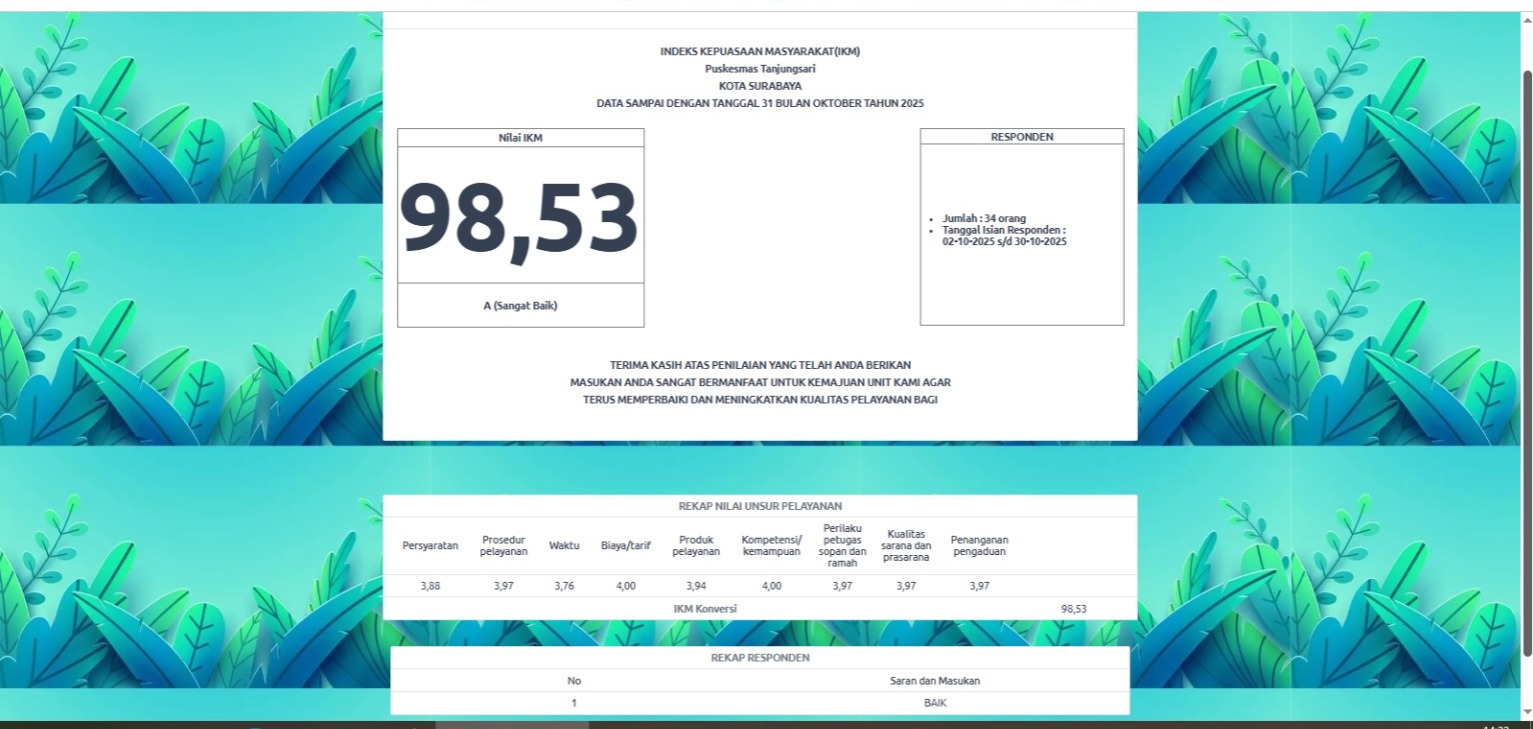 INDEKS KEPUASAAN MASYARAKAT(IKM)
Puskesmas Tanjungsari
KOTA SURABAYA
DATA SAMPAI DENGAN TANGGAL 31 BULAN OKTOBER TAHUN 2025

Nilai IKM

98,53

A (Sangat Baik)

RESPONDEN

- Jumlah : 34 orang
- Tanggal Isian Responden : 02-10-2025 s/d 30-10-2025

TERIMA KASIH ATAS PENILAIAN YANG TELAH ANDA BERIKAN
MASUKAN ANDA SANGAT BERMANFAAT UNTUK KEMAJUAN UNIT KAMI AGAR
TERUS MEMPERBAIKI DAN MENINGKATKAN KUALITAS PELAYANAN BAGI

REKAP NILAI UNSUR PELAYANAN

| Persyaratan | Prosedur pelayanan | Waktu | Biaya/tarif | Produk pelayanan | Kompetensi/ kemampuan | Perilaku petugas sopan dan ramah | Kualitas sarana dan prasarana | Penanganan pengaduan | |
|---|---|---|---|---|---|---|---|---|---|
| 3,88 | 3,97 | 3,76 | 4,00 | 3,94 | 4,00 | 3,97 | 3,97 | 3,97 | |
| IKM Konversi | | | | | | | | | 98,53 |

REKAP RESPONDEN

| No | Saran dan Masukan |
|---|---|
| 1 | BAIK |